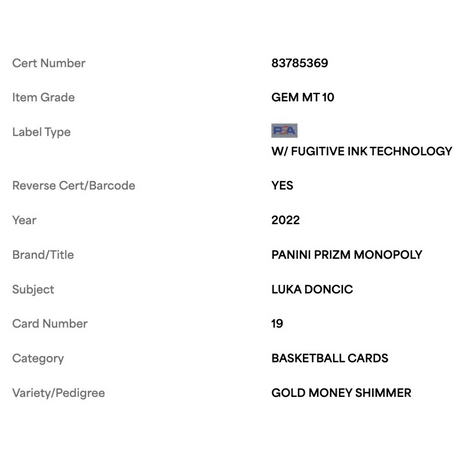 | | |
|---|---|
| Cert Number | 83785369 |
| Item Grade | GEM MT 10 |
| Label Type | PSA W/ FUGITIVE INK TECHNOLOGY |
| Reverse Cert/Barcode | YES |
| Year | 2022 |
| Brand/Title | PANINI PRIZM MONOPOLY |
| Subject | LUKA DONCIC |
| Card Number | 19 |
| Category | BASKETBALL CARDS |
| Variety/Pedigree | GOLD MONEY SHIMMER |